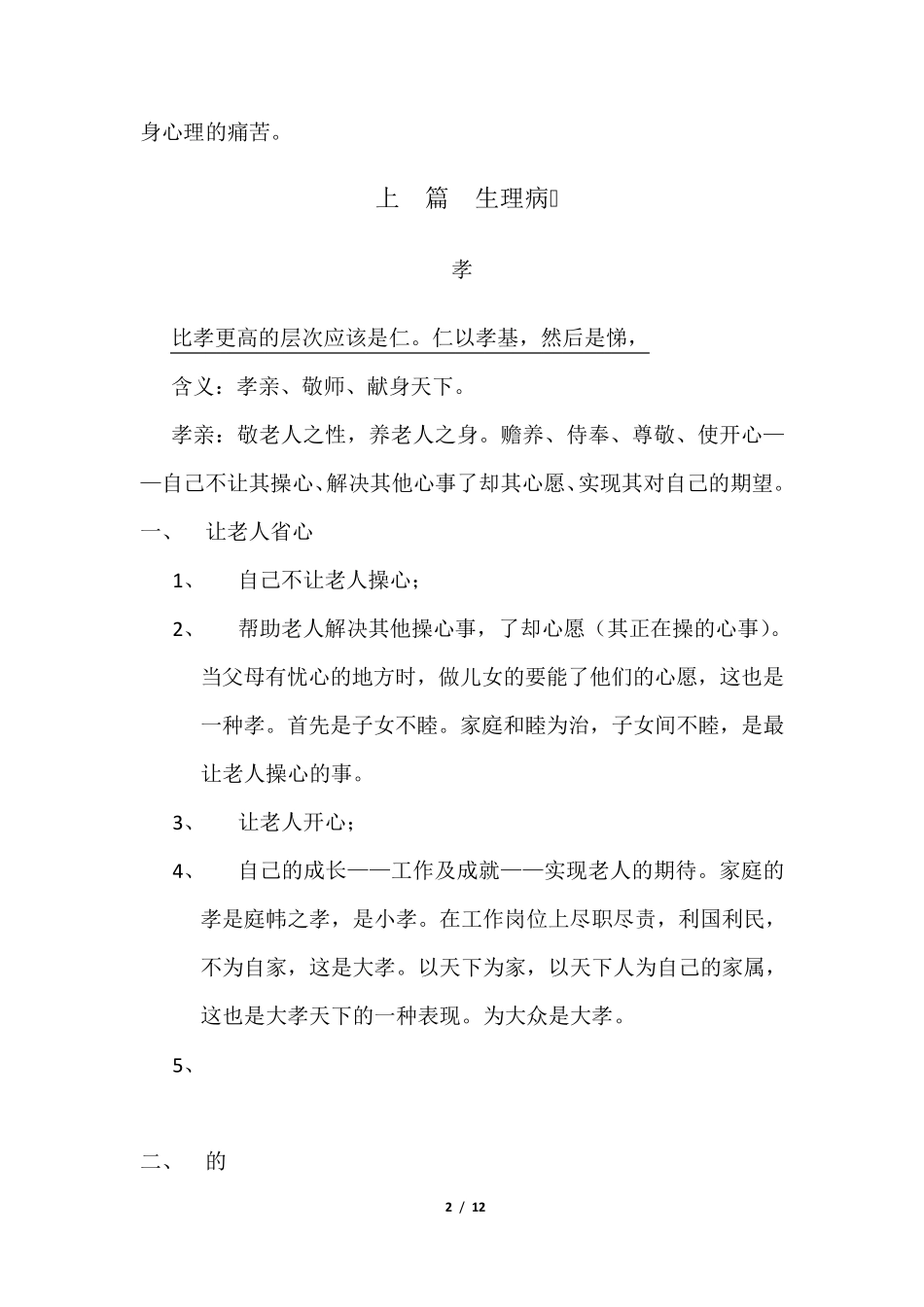 身心理的痛苦。

上　篇　生理病

孝

比孝更高的层次应该是仁。仁以孝基，然后是悌，

含义：孝亲、敬师、献身天下。

孝亲：敬老人之性，养老人之身。赡养、侍奉、尊敬、使开心——自己不让其操心、解决其他心事了却其心愿、实现其对自己的期望。

一、　让老人省心

1、　自己不让老人操心；

2、　帮助老人解决其他操心事，了却心愿（其正在操的心事）。当父母有忧心的地方时，做儿女的要能了他们的心愿，这也是一种孝。首先是子女不睦。家庭和睦为治，子女间不睦，是最让老人操心的事。

3、　让老人开心；

4、　自己的成长——工作及成就——实现老人的期待。家庭的孝是庭帏之孝，是小孝。在工作岗位上尽职尽责，利国利民，不为自家，这是大孝。以天下为家，以天下人为自己的家属，这也是大孝天下的一种表现。为大众是大孝。

5、

二、　的

2 / 12